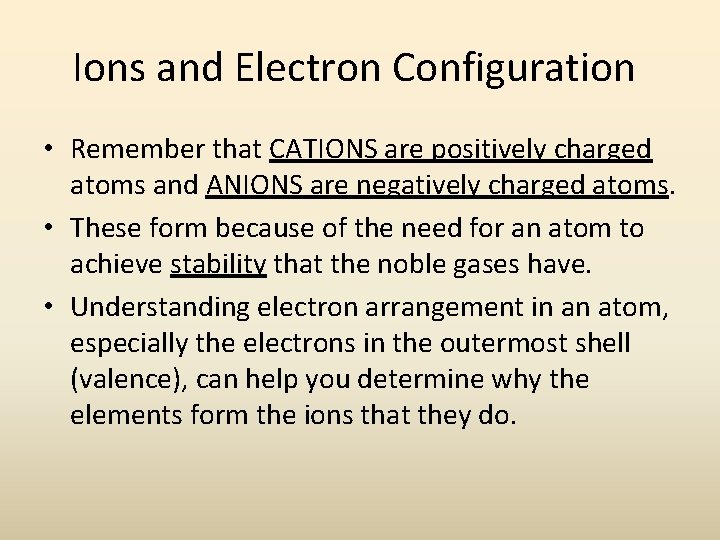 Ions and Electron Configuration

• Remember that CATIONS are positively charged atoms and ANIONS are negatively charged atoms.
• These form because of the need for an atom to achieve stability that the noble gases have.
• Understanding electron arrangement in an atom, especially the electrons in the outermost shell (valence), can help you determine why the elements form the ions that they do.